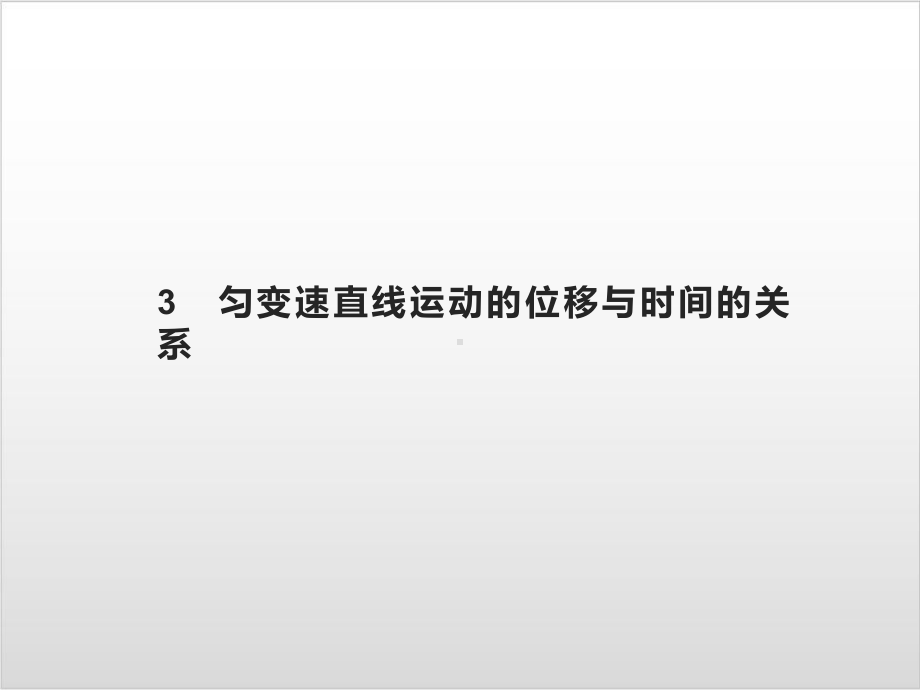 3　匀变速直线运动的位移与时间的关系